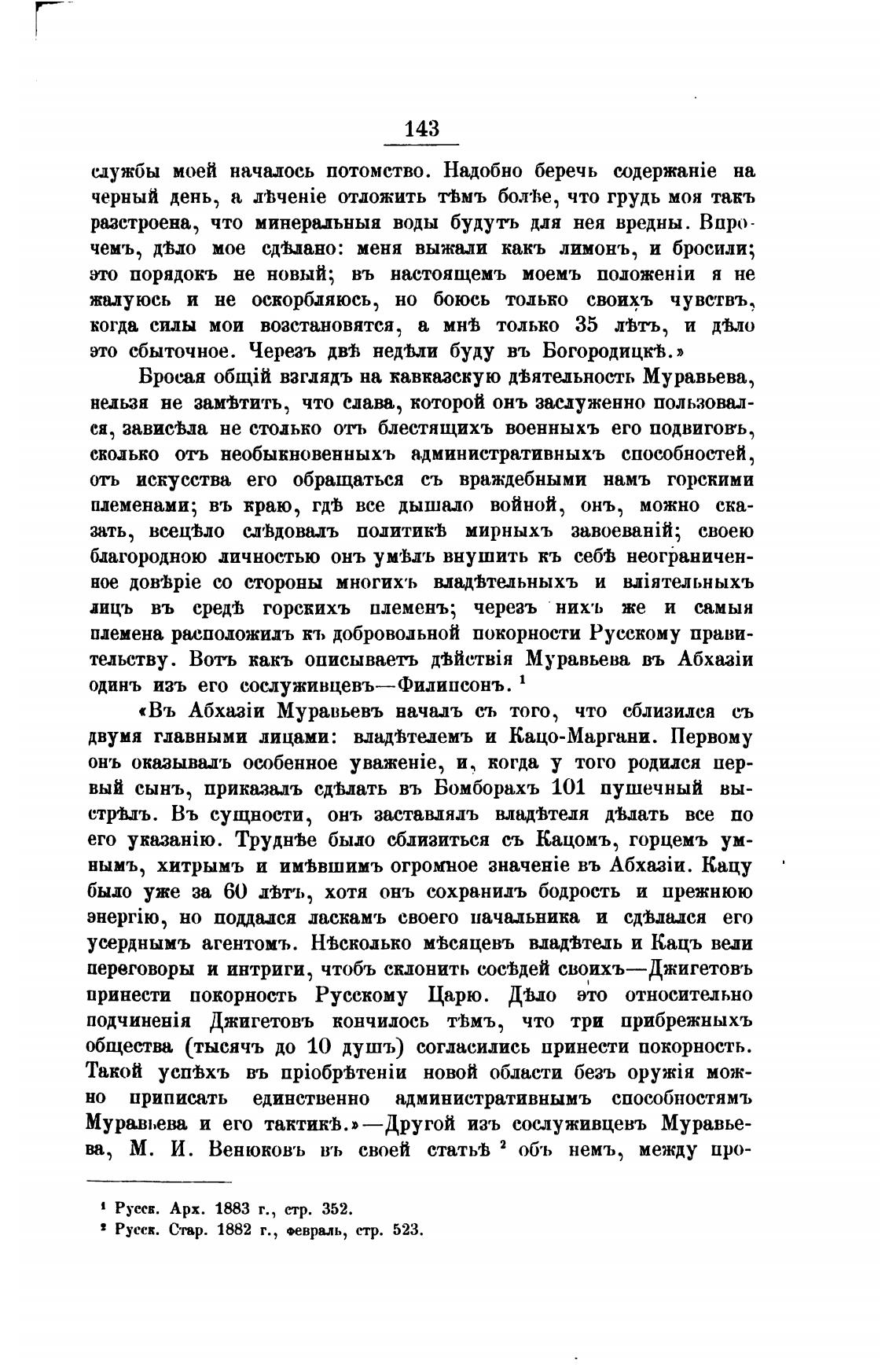 143

службы моей началось потомство. Надобно беречь содержаніе на черный день, а лѣченіе отложить тѣмъ болѣе, что грудь моя такъ разстроена, что минеральныя воды будутъ для нея вредны. Впрочемъ, дѣло мое сдѣлано: меня выжали какъ лимонъ, и бросили; это порядокъ не новый; въ настоящемъ моемъ положеніи я не жалуюсь и не оскорбляюсь, но боюсь только своихъ чувствъ, когда силы мои возстановятся, а мнѣ только 35 лѣтъ, и дѣло это сбыточное. Черезъ двѣ недѣли буду въ Богородицкѣ.»

Бросая общій взглядъ на кавказскую дѣятельность Муравьева, нельзя не замѣтить, что слава, которой онъ заслуженно пользовался, зависѣла не столько отъ блестящихъ военныхъ его подвиговъ, сколько отъ необыкновенныхъ административныхъ способностей, отъ искусства его обращаться съ враждебными намъ горскими племенами; въ краю, гдѣ все дышало войной, онъ, можно сказать, всецѣло слѣдовалъ политикѣ мирныхъ завоеваній; своею благородною личностью онъ умѣлъ внушить къ себѣ неограниченное довѣріе со стороны многихъ владѣтельныхъ и вліятельныхъ лицъ въ средѣ горскихъ племенъ; черезъ нихъ же и самыя племена расположилъ къ добровольной покорности Русскому правительству. Вотъ какъ описываетъ дѣйствія Муравьева въ Абхазіи одинъ изъ его сослуживцевъ—Филипсонъ. $^1$

«Въ Абхазіи Муравьевъ началъ съ того, что сблизился съ двумя главными лицами: владѣтелемъ и Кацо-Маргани. Первому онъ оказывалъ особенное уваженіе, и, когда у того родился первый сынъ, приказалъ сдѣлать въ Бомборахъ 101 пушечный выстрѣлъ. Въ сущности, онъ заставлялъ владѣтеля дѣлать все по его указанію. Труднѣе было сблизиться съ Кацомъ, горцемъ умнымъ, хитрымъ и имѣвшимъ огромное значеніе въ Абхазіи. Кацу было уже за 60 лѣтъ, хотя онъ сохранилъ бодрость и прежнюю энергію, но поддался ласкамъ своего начальника и сдѣлался его усерднымъ агентомъ. Нѣсколько мѣсяцевъ владѣтель и Кацъ вели переговоры и интриги, чтобъ склонить сосѣдей своихъ—Джигетовъ принести покорность Русскому Царю. Дѣло это относительно подчиненія Джигетовъ кончилось тѣмъ, что три прибрежныхъ общества (тысячъ до 10 душъ) согласились принести покорность. Такой успѣхъ въ пріобрѣтеніи новой области безъ оружія можно приписать единственно административнымъ способностямъ Муравьева и его тактикѣ.»—Другой изъ сослуживцевъ Муравьева, М. И. Венюковъ въ своей статьѣ $^2$ объ немъ, между про-

$^1$ Русск. Арх. 1883 г., стр. 352.
$^2$ Русск. Стар. 1882 г., февраль, стр. 523.